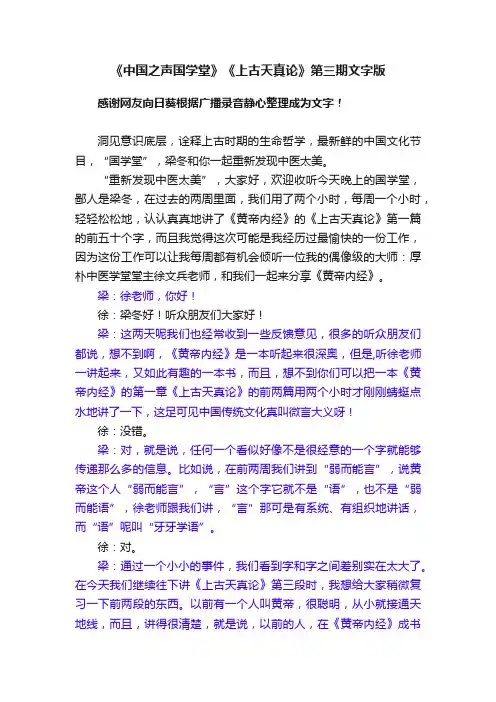 《中国之声国学堂》《上古天真论》第三期文字版

感谢网友向日葵根据广播录音静心整理成为文字！

洞见意识底层，诠释上古时期的生命哲学，最新鲜的中国文化节目，“国学堂”，梁冬和你一起重新发现中医太美。

“重新发现中医太美”，大家好，欢迎收听今天晚上的国学堂，鄙人是梁冬，在过去的两周里面，我们用了两个小时，每周一个小时，轻轻松松地，认认真真地讲了《黄帝内经》的《上古天真论》第一篇的前五十个字，而且我觉得这次可能是我经历过最愉快的一份工作，因为这份工作可以让我每周都有机会倾听一位我的偶像级的大师：厚朴中医学堂堂主徐文兵老师，和我们一起来分享《黄帝内经》。

梁：徐老师，你好！

徐：梁冬好！听众朋友们大家好！

梁：这两天呢我们也经常收到一些反馈意见，很多的听众朋友们都说，想不到啊，《黄帝内经》是一本听起来很深奥，但是,听徐老师一讲起来，又如此有趣的一本书，而且，想不到你们可以把一本《黄帝内经》的第一章《上古天真论》的前两篇用两个小时才刚刚蜻蜓点水地讲了一下，这足可见中国传统文化真叫微言大义呀！

徐：没错。

梁：对，就是说，任何一个看似好像不是很经意的一个字就能够传递那么多的信息。比如说，在前两周我们讲到“弱而能言”，说黄帝这个人“弱而能言”，“言”这个字它就不是“语”，也不是“弱而能语”，徐老师跟我们讲，“言”那可是有系统、有组织地讲话，而“语”呢叫“牙牙学语”。

徐：对。

梁：通过一个小小的事件，我们看到字和字之间差别实在太大了。在今天我们继续往下讲《上古天真论》第三段时，我想给大家稍微复习一下前两段的东西。以前有一个人叫黄帝，很聪明，从小就接通天地线，而且，讲得很清楚，就是说，以前的人，在《黄帝内经》成书